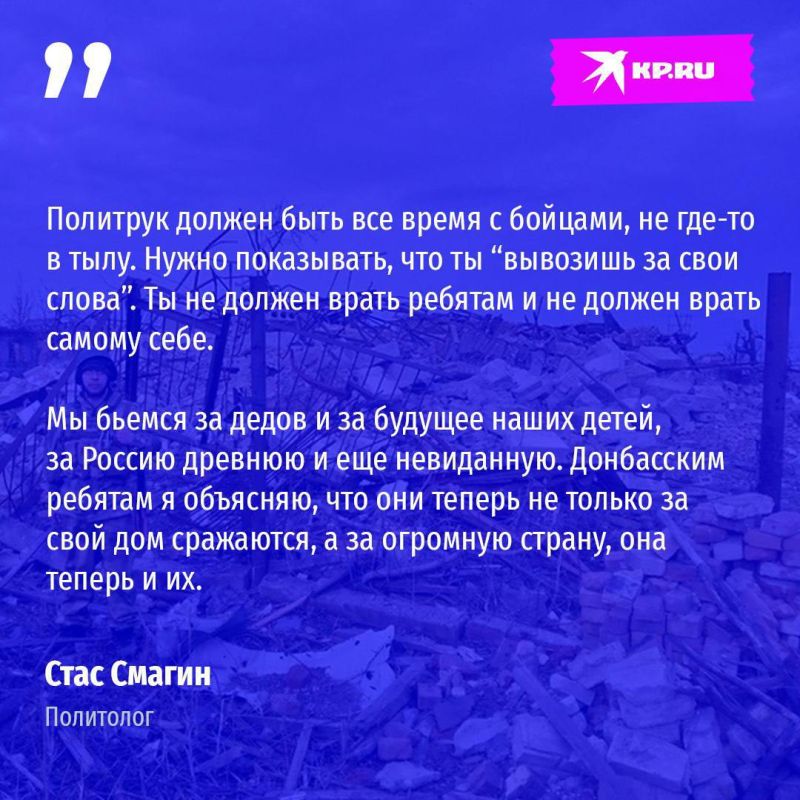 ”

KP.RU

Политрук должен быть все время с бойцами, не где-то в тылу. Нужно показывать, что ты “вывозишь за свои слова”. Ты не должен врать ребятам и не должен врать самому себе.

Мы бьемся за дедов и за будущее наших детей, за Россию древнюю и еще невиданную. Донбасским ребятам я объясняю, что они теперь не только за свой дом сражаются, а за огромную страну, она теперь и их.

Стас Смагин
Политолог